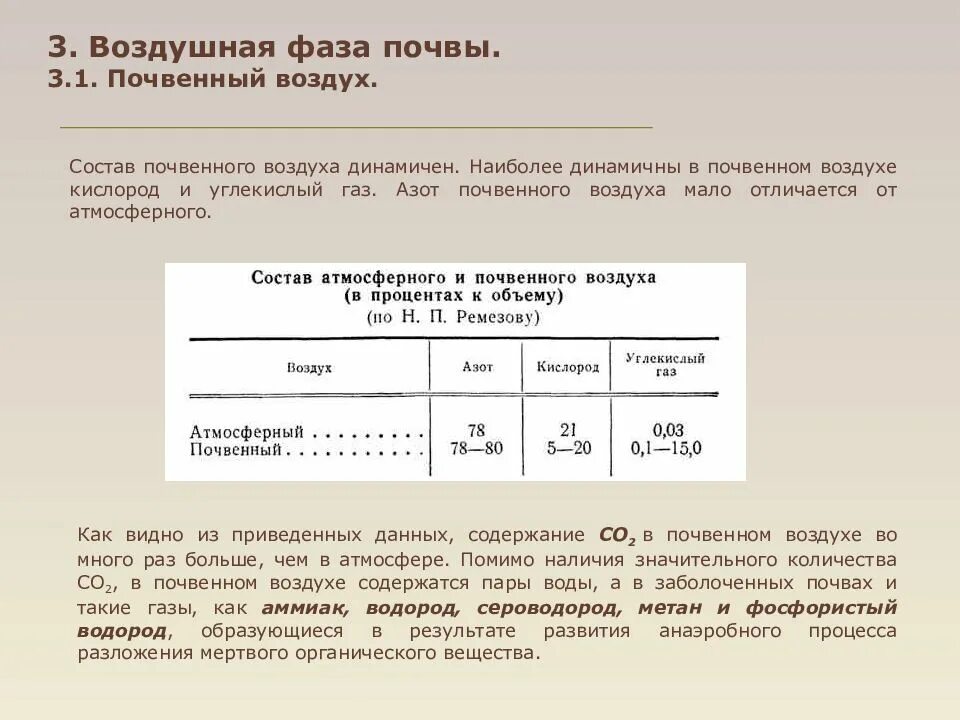 3. Воздушная фаза почвы.
3.1. Почвенный воздух.

Состав почвенного воздуха динамичен. Наиболее динамичны в почвенном воздухе кислород и углекислый газ. Азот почвенного воздуха мало отличается от атмосферного.

Состав атмосферного и почвенного воздуха
(в процентах к объему)
(по Н. П. Ремезову)

| Воздух | Азот | Кислород | Углекислый газ |
|---|---|---|---|
| Атмосферный . . . . . . . . . | 78 | 21 | 0,03 |
| Почвенный . . . . . . . . . . | 78—80 | 5—20 | 0,1—15,0 |

Как видно из приведенных данных, содержание $CO_2$ в почвенном воздухе во много раз больше, чем в атмосфере. Помимо наличия значительного количества $CO_2$, в почвенном воздухе содержатся пары воды, а в заболоченных почвах и такие газы, как аммиак, водород, сероводород, метан и фосфористый водород, образующиеся в результате развития анаэробного процесса разложения мертвого органического вещества.